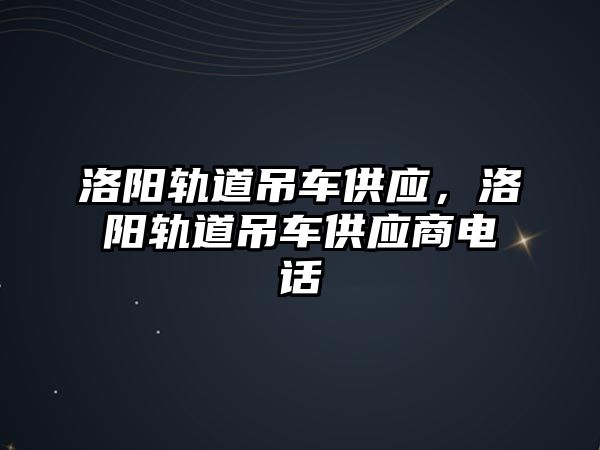 洛阳轨道吊车供应，洛阳轨道吊车供应商电话